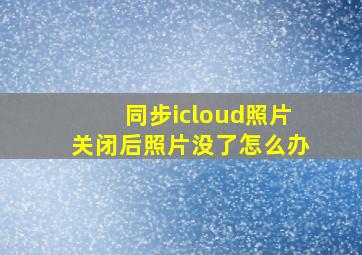 同步icloud照片
关闭后照片没了怎么办